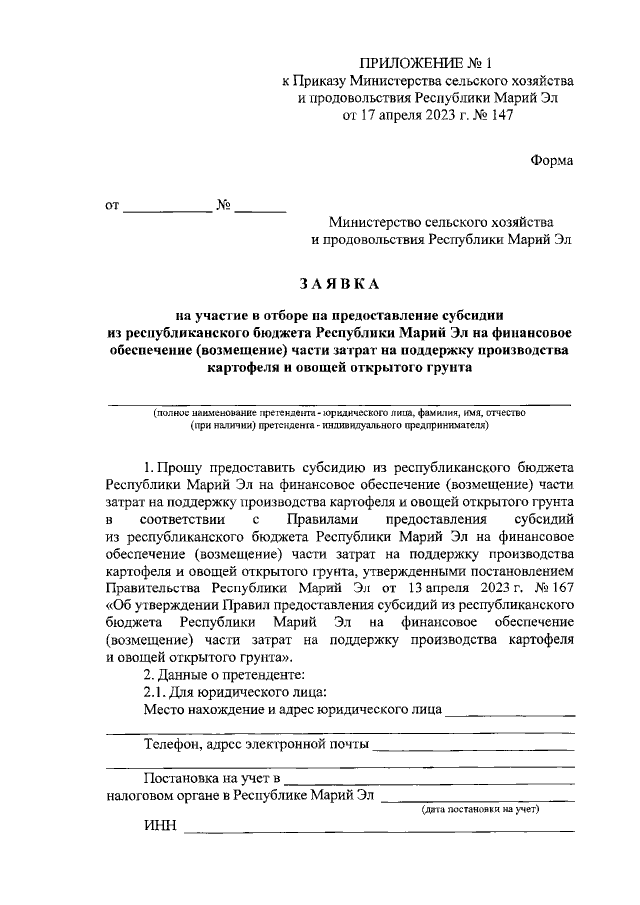 ПРИЛОЖЕНИЕ № 1
к Приказу Министерства сельского хозяйства и продовольствия Республики Марий Эл
от 17 апреля 2023 г. № 147

Форма

от ____________ № _______

Министерство сельского хозяйства и продовольствия Республики Марий Эл

ЗАЯВКА

на участие в отборе на предоставление субсидии из республиканского бюджета Республики Марий Эл на финансовое обеспечение (возмещение) части затрат на поддержку производства картофеля и овощей открытого грунта

(полное наименование претендента - юридического лица, фамилия, имя, отчество (при наличии) претендента - индивидуального предпринимателя)

1. Прошу предоставить субсидию из республиканского бюджета Республики Марий Эл на финансовое обеспечение (возмещение) части затрат на поддержку производства картофеля и овощей открытого грунта в соответствии с Правилами предоставления субсидий из республиканского бюджета Республики Марий Эл на финансовое обеспечение (возмещение) части затрат на поддержку производства картофеля и овощей открытого грунта, утвержденными постановлением Правительства Республики Марий Эл от 13 апреля 2023 г. № 167 «Об утверждении Правил предоставления субсидий из республиканского бюджета Республики Марий Эл на финансовое обеспечение (возмещение) части затрат на поддержку производства картофеля и овощей открытого грунта».
2. Данные о претенденте:
2.1. Для юридического лица:
Место нахождение и адрес юридического лица ________________

Телефон, адрес электронной почты ________________

Постановка на учет в ________________
налоговом органе в Республике Марий Эл ________________
(дата постановки на учет)
ИНН ________________